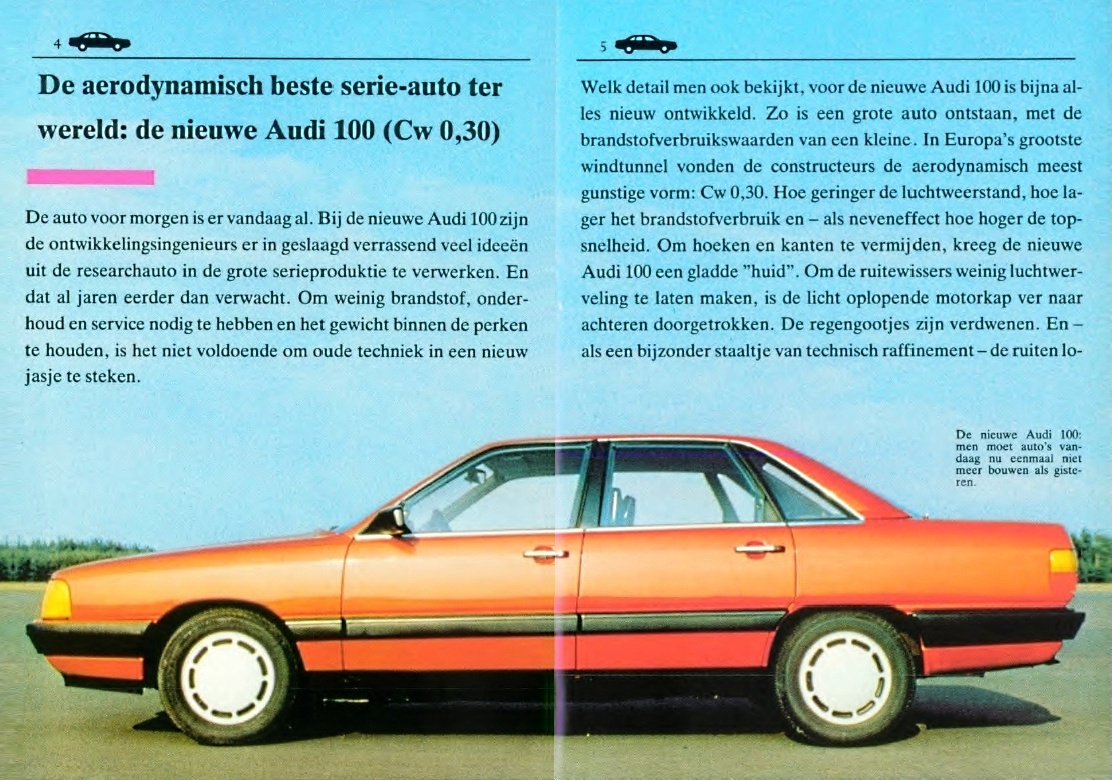 4

De aerodynamisch beste serie-auto ter wereld: de nieuwe Audi 100 (Cw 0,30)

De auto voor morgen is er vandaag al. Bij de nieuwe Audi 100 zijn de ontwikkelingsingenieurs er in geslaagd verrassend veel ideeën uit de researchauto in de grote serieproduktie te verwerken. En dat al jaren eerder dan verwacht. Om weinig brandstof, onderhoud en service nodig te hebben en het gewicht binnen de perken te houden, is het niet voldoende om oude techniek in een nieuw jasje te steken.

5

Welk detail men ook bekijkt, voor de nieuwe Audi 100 is bijna alles nieuw ontwikkeld. Zo is een grote auto ontstaan, met de brandstofverbruikswaarden van een kleine. In Europa's grootste windtunnel vonden de constructeurs de aerodynamisch meest gunstige vorm: Cw 0,30. Hoe geringer de luchtweerstand, hoe lager het brandstofverbruik en – als neveneffect hoe hoger de topsnelheid. Om hoeken en kanten te vermijden, kreeg de nieuwe Audi 100 een gladde "huid". Om de ruitewissers weinig luchtwerveling te laten maken, is de licht oplopende motorkap ver naar achteren doorgetrokken. De regengootjes zijn verdwenen. En – als een bijzonder staaltje van technisch raffinement – de ruiten lo-

De nieuwe Audi 100: men moet auto's vandaag nu eenmaal niet meer bouwen als gisteren.